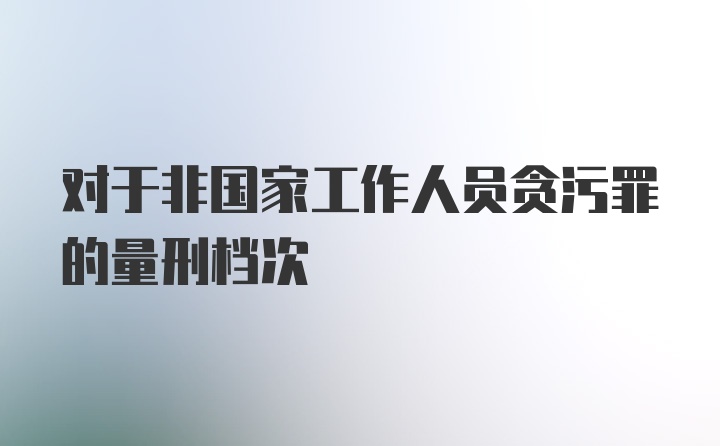 对于非国家工作人员贪污罪的量刑档次